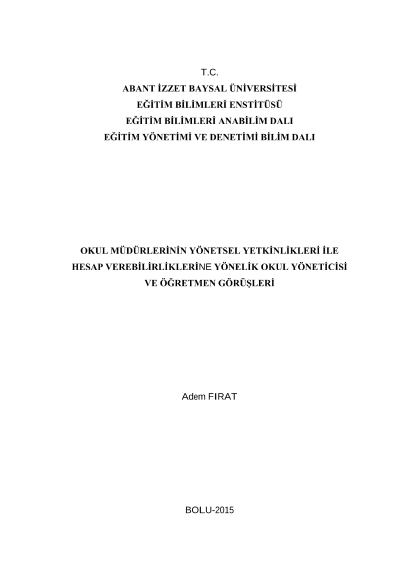 T.C.
ABANT İZZET BAYSAL ÜNİVERSİTESİ
EĞİTİM BİLİMLERİ ENSTİTÜSÜ
EĞİTİM BİLİMLERİ ANABİLİM DALI
EĞİTİM YÖNETİMİ VE DENETİMİ BİLİM DALI

OKUL MÜDÜRLERİNİN YÖNETSEL YETKİNLİKLERİ İLE
HESAP VEREBİLİRLİKLERİNE YÖNELİK OKUL YÖNETİCİSİ
VE ÖĞRETMEN GÖRÜŞLERİ

Adem FIRAT

BOLU-2015